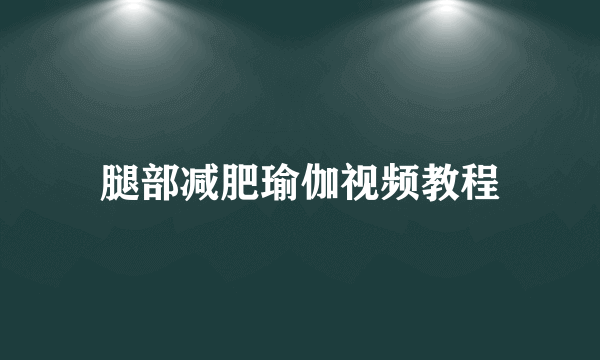 腿部减肥瑜伽视频教程